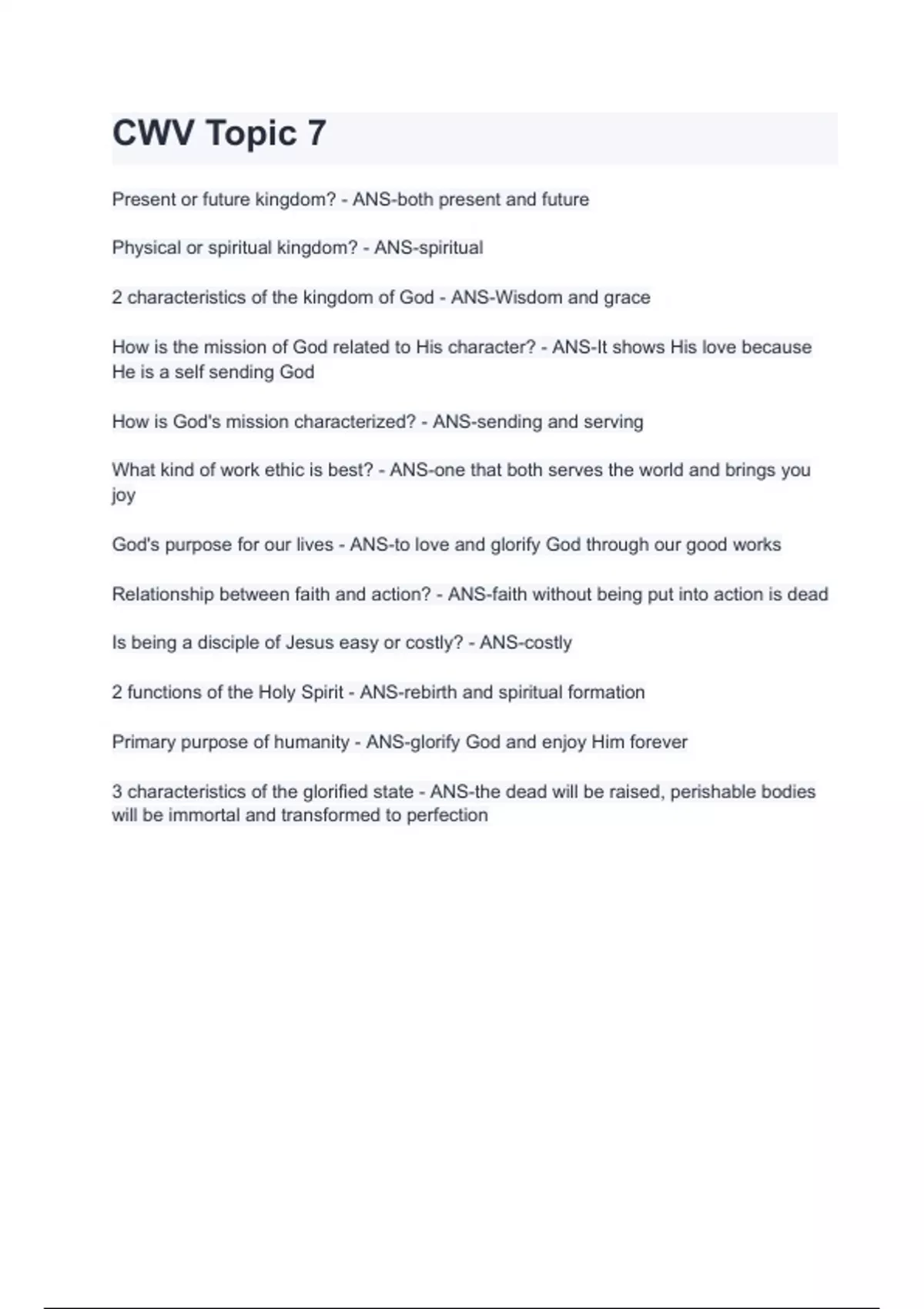 CWV Topic 7

Present or future kingdom? - ANS-both present and future

Physical or spiritual kingdom? - ANS-spiritual

2 characteristics of the kingdom of God - ANS-Wisdom and grace

How is the mission of God related to His character? - ANS-It shows His love because He is a self sending God

How is God's mission characterized? - ANS-sending and serving

What kind of work ethic is best? - ANS-one that both serves the world and brings you joy

God's purpose for our lives - ANS-to love and glorify God through our good works

Relationship between faith and action? - ANS-faith without being put into action is dead

Is being a disciple of Jesus easy or costly? - ANS-costly

2 functions of the Holy Spirit - ANS-rebirth and spiritual formation

Primary purpose of humanity - ANS-glorify God and enjoy Him forever

3 characteristics of the glorified state - ANS-the dead will be raised, perishable bodies will be immortal and transformed to perfection